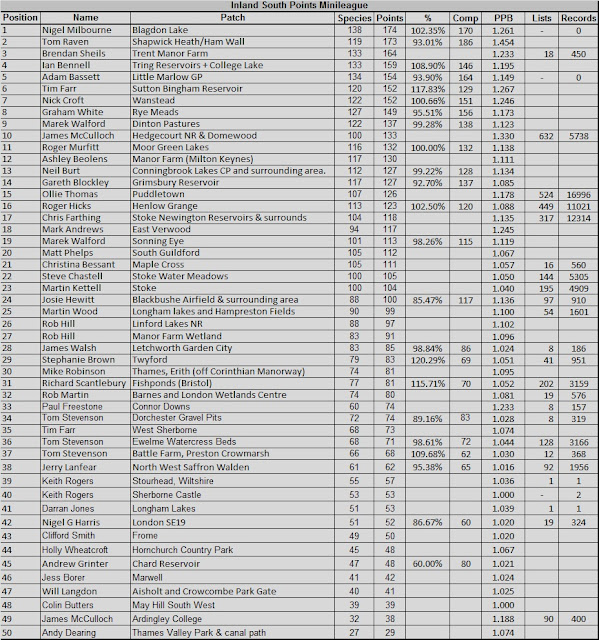 Inland South Points Minileague

| Position | Name | Patch | Species | Points | % | Comp | PPB | Lists | Records |
|---|---|---|---|---|---|---|---|---|---|
| 1 | Nigel Milbourne | Blagdon Lake | 138 | 174 | 102.35% | 170 | 1.261 | - | 0 |
| 2 | Tom Raven | Shapwick Heath/Ham Wall | 119 | 173 | 93.01% | 186 | 1.454 | | |
| 3 | Brendan Sheils | Trent Manor Farm | 133 | 164 | | | 1.233 | 18 | 450 |
| 4 | Ian Bennell | Tring Reservoirs + College Lake | 133 | 159 | 108.90% | 146 | 1.195 | | |
| 5 | Adam Bassett | Little Marlow GP | 134 | 154 | 93.90% | 164 | 1.149 | - | 0 |
| 6 | Tim Farr | Sutton Bingham Reservoir | 120 | 152 | 117.83% | 129 | 1.267 | | |
| 7 | Nick Croft | Wanstead | 122 | 152 | 100.66% | 151 | 1.246 | | |
| 8 | Graham White | Rye Meads | 127 | 149 | 95.51% | 156 | 1.173 | | |
| 9 | Marek Walford | Dinton Pastures | 122 | 137 | 99.28% | 138 | 1.123 | | |
| 10 | James McCulloch | Hedgecourt NR & Domewood | 100 | 133 | | | 1.330 | 632 | 5738 |
| 11 | Roger Murfitt | Moor Green Lakes | 116 | 132 | 100.00% | 132 | 1.138 | | |
| 12 | Ashley Beolens | Manor Farm (Milton Keynes) | 117 | 130 | | | 1.111 | | |
| 13 | Neil Burt | Conningbrook Lakes CP and surrounding area. | 112 | 127 | 99.22% | 128 | 1.134 | | |
| 14 | Gareth Blockley | Grimsbury Reservoir | 117 | 127 | 92.70% | 137 | 1.085 | | |
| 15 | Ollie Thomas | Puddletown | 107 | 126 | | | 1.178 | 524 | 16996 |
| 16 | Roger Hicks | Henlow Grange | 113 | 123 | 102.50% | 120 | 1.088 | 449 | 11021 |
| 17 | Chris Farthing | Stoke Newington Reservoirs & surrounds | 104 | 118 | | | 1.135 | 317 | 12314 |
| 18 | Mark Andrews | East Verwood | 94 | 117 | | | 1.245 | | |
| 19 | Marek Walford | Sonning Eye | 101 | 113 | 98.26% | 115 | 1.119 | | |
| 20 | Matt Phelps | South Guildford | 105 | 112 | | | 1.067 | | |
| 21 | Christina Bessant | Maple Cross | 105 | 111 | | | 1.057 | 16 | 560 |
| 22 | Steve Chastell | Stoke Water Meadows | 100 | 105 | | | 1.050 | 144 | 5305 |
| 23 | Martin Kettell | Stoke | 100 | 104 | | | 1.040 | 195 | 4909 |
| 24 | Josie Hewitt | Blackbushe Airfield & surrounding area | 88 | 100 | 85.47% | 117 | 1.136 | 97 | 910 |
| 25 | Martin Wood | Longham lakes and Hampreston Fields | 90 | 99 | | | 1.100 | 54 | 1601 |
| 26 | Rob Hill | Linford Lakes NR | 88 | 97 | | | 1.102 | | |
| 27 | Rob Hill | Manor Farm Wetland | 83 | 91 | | | 1.096 | | |
| 28 | James Walsh | Letchworth Garden City | 83 | 85 | 98.84% | 86 | 1.024 | 8 | 186 |
| 29 | Stephanie Brown | Twyford | 79 | 83 | 120.29% | 69 | 1.051 | 41 | 951 |
| 30 | Mike Robinson | Thames, Erith (off Corinthian Manorway) | 74 | 81 | | | 1.095 | | |
| 31 | Richard Scantlebury | Fishponds (Bristol) | 77 | 81 | 115.71% | 70 | 1.052 | 202 | 3159 |
| 32 | Rob Martin | Barnes and London Wetlands Centre | 74 | 80 | | | 1.081 | 19 | 576 |
| 33 | Paul Freestone | Connor Downs | 60 | 74 | | | 1.233 | 8 | 157 |
| 34 | Tom Stevenson | Dorchester Gravel Pits | 72 | 74 | 89.16% | 83 | 1.028 | 8 | 319 |
| 35 | Tim Farr | West Sherborne | 68 | 73 | | | 1.074 | | |
| 36 | Tom Stevenson | Ewelme Watercress Beds | 68 | 71 | 98.61% | 72 | 1.044 | 128 | 3166 |
| 37 | Tom Stevenson | Battle Farm, Preston Crowmarsh | 66 | 68 | 109.68% | 62 | 1.030 | 12 | 368 |
| 38 | Jerry Lanfear | North West Saffron Walden | 61 | 62 | 95.38% | 65 | 1.016 | 92 | 1956 |
| 39 | Keith Rogers | Stourhead, Wiltshire | 55 | 57 | | | 1.036 | 1 | 1 |
| 40 | Keith Rogers | Sherborne Castle | 53 | 53 | | | 1.000 | - | 2 |
| 41 | Darran Jones | Longham Lakes | 51 | 53 | | | 1.039 | 1 | 1 |
| 42 | Nigel G Harris | London SE19 | 51 | 52 | 86.67% | 60 | 1.020 | 19 | 324 |
| 43 | Clifford Smith | Frome | 49 | 50 | | | 1.020 | | |
| 44 | Holly Wheatcroft | Hornchurch Country Park | 45 | 48 | | | 1.067 | | |
| 45 | Andrew Grinter | Chard Reservoir | 47 | 48 | 60.00% | 80 | 1.021 | | |
| 46 | Jess Borer | Marwell | 41 | 42 | | | 1.024 | | |
| 47 | Will Langdon | Aisholt and Crowcombe Park Gate | 40 | 41 | | | 1.025 | | |
| 48 | Colin Butters | May Hill South West | 39 | 39 | | | 1.000 | | |
| 49 | James McCulloch | Ardingley College | 32 | 38 | | | 1.188 | 90 | 400 |
| 50 | Andy Dearing | Thames Valley Park & canal path | 27 | 29 | | | 1.074 | | |